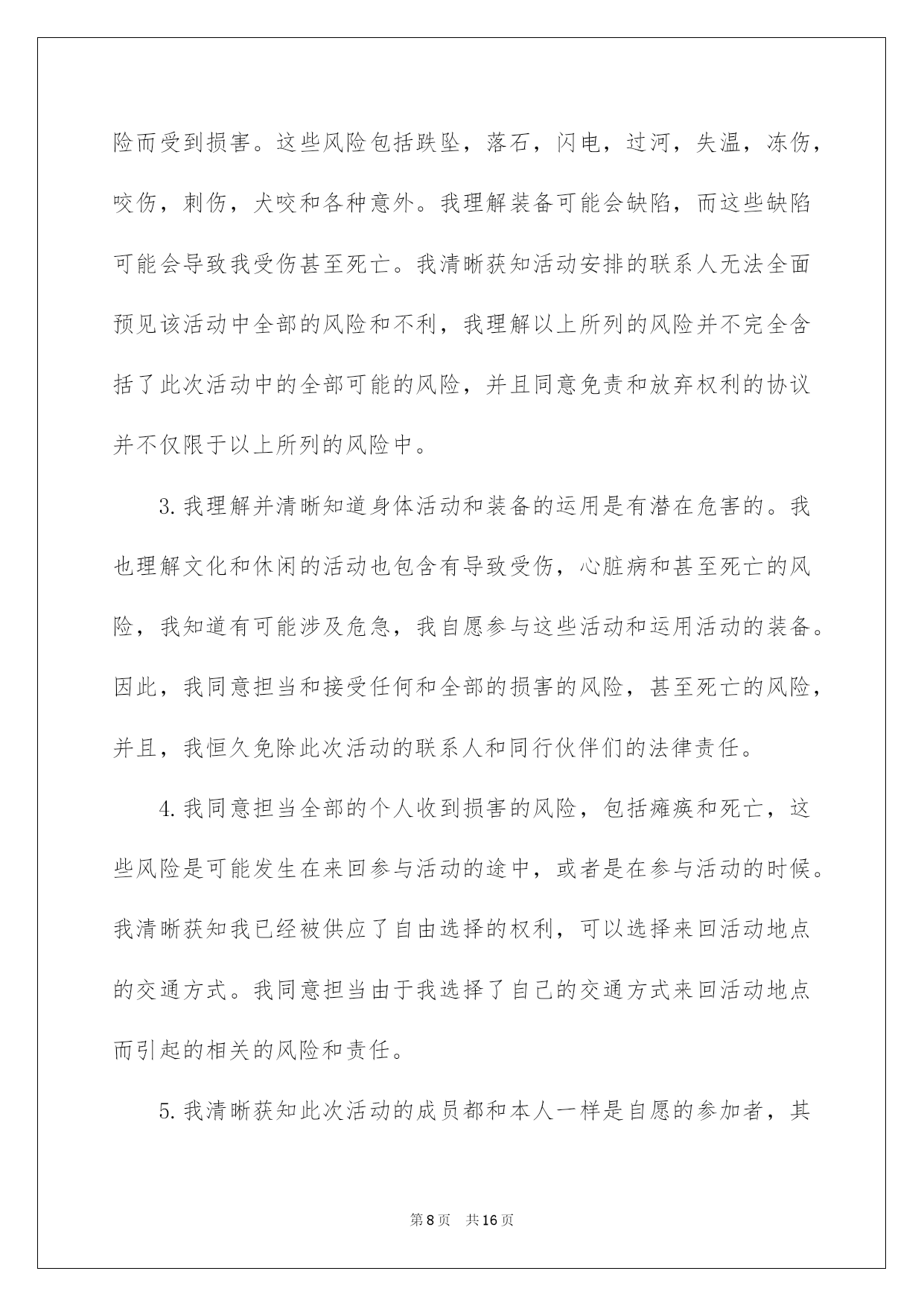 险而受到损害。这些风险包括跌坠，落石，闪电，过河，失温，冻伤，咬伤，刺伤，犬咬和各种意外。我理解装备可能会缺陷，而这些缺陷可能会导致我受伤甚至死亡。我清晰获知活动安排的联系人无法全面预见该活动中全部的风险和不利，我理解以上所列的风险并不完全含括了此次活动中的全部可能的风险，并且同意免责和放弃权利的协议并不仅限于以上所列的风险中。

3.我理解并清晰知道身体活动和装备的运用是有潜在危害的。我也理解文化和休闲的活动也包含有导致受伤，心脏病和甚至死亡的风险，我知道有可能涉及危急，我自愿参与这些活动和运用活动的装备。因此，我同意担当和接受任何和全部的损害的风险，甚至死亡的风险，并且，我恒久免除此次活动的联系人和同行伙伴们的法律责任。

4.我同意担当全部的个人收到损害的风险，包括瘫痪和死亡，这些风险是可能发生在来回参与活动的途中，或者是在参与活动的时候。我清晰获知我已经被供应了自由选择的权利，可以选择来回活动地点的交通方式。我同意担当由于我选择了自己的交通方式来回活动地点而引起的相关的风险和责任。

5.我清晰获知此次活动的成员都和本人一样是自愿的参加者，其

第8页 共16页